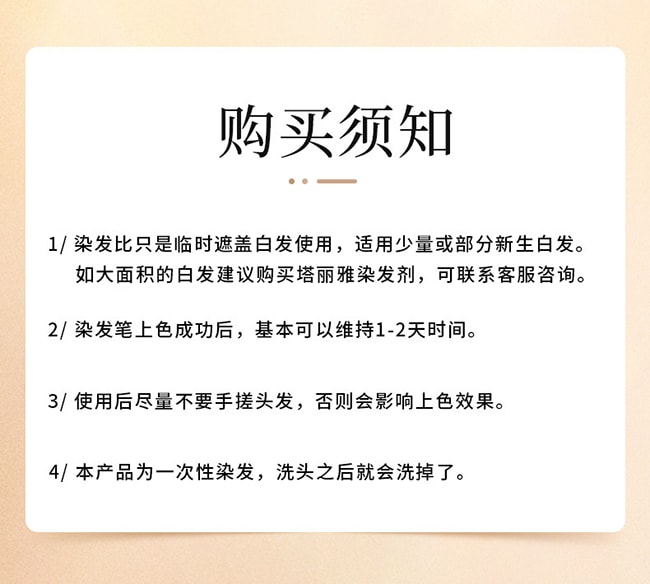 购买须知

1/ 染发比只是临时遮盖白发使用，适用少量或部分新生白发。如大面积的白发建议购买塔丽雅染发剂，可联系客服咨询。

2/ 染发笔上色成功后，基本可以维持1-2天时间。

3/ 使用后尽量不要手搓头发，否则会影响上色效果。

4/ 本产品为一次性染发，洗头之后就会洗掉了。